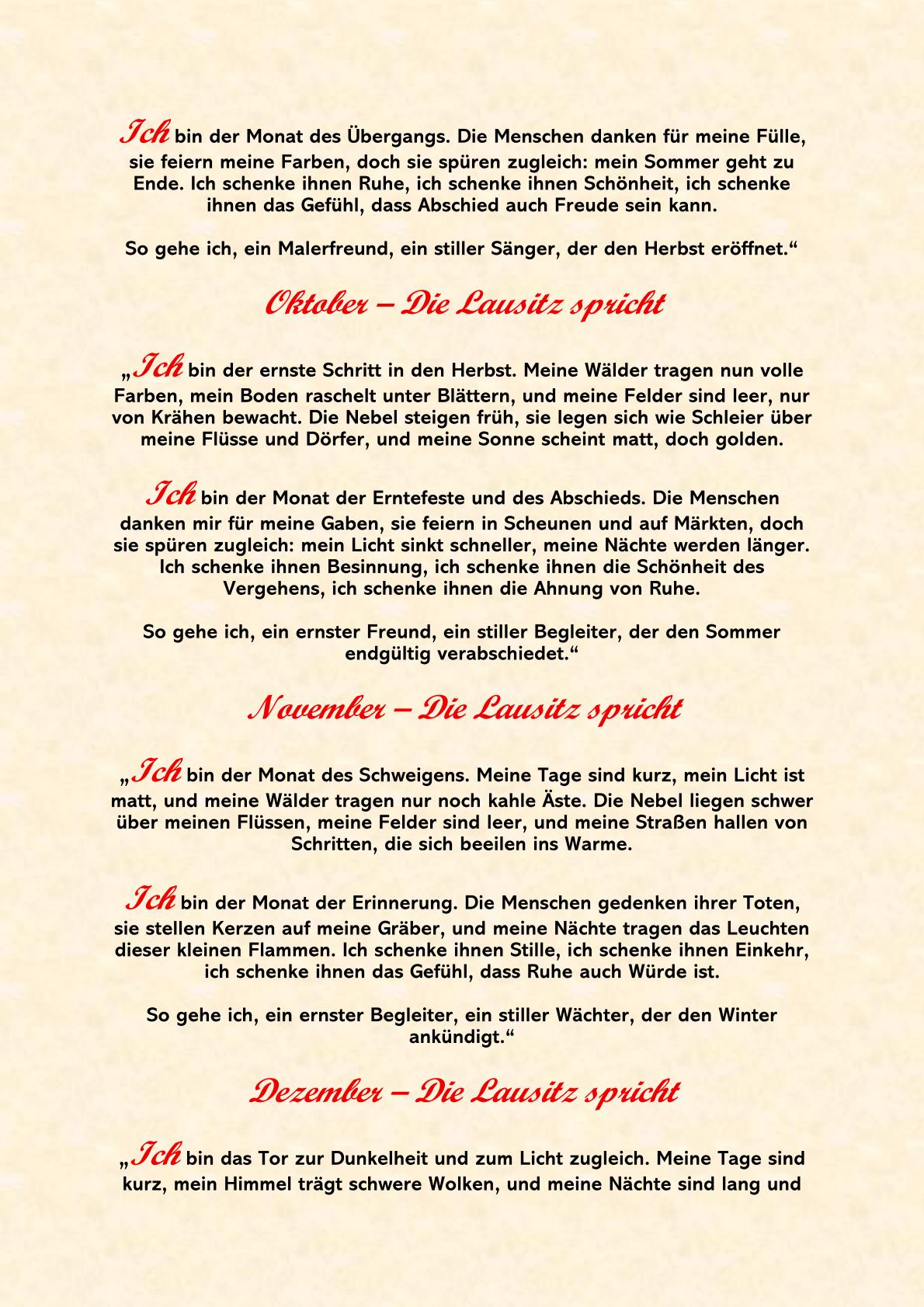 Ich bin der Monat des Übergangs. Die Menschen danken für meine Fülle, sie feiern meine Farben, doch sie spüren zugleich: mein Sommer geht zu Ende. Ich schenke ihnen Ruhe, ich schenke ihnen Schönheit, ich schenke ihnen das Gefühl, dass Abschied auch Freude sein kann.

So gehe ich, ein Malerfreund, ein stiller Sänger, der den Herbst eröffnet.“

Oktober – Die Lausitz spricht

„Ich bin der ernste Schritt in den Herbst. Meine Wälder tragen nun volle Farben, mein Boden raschelt unter Blättern, und meine Felder sind leer, nur von Krähen bewacht. Die Nebel steigen früh, sie legen sich wie Schleier über meine Flüsse und Dörfer, und meine Sonne scheint matt, doch golden.

Ich bin der Monat der Erntefeste und des Abschieds. Die Menschen danken mir für meine Gaben, sie feiern in Scheunen und auf Märkten, doch sie spüren zugleich: mein Licht sinkt schneller, meine Nächte werden länger. Ich schenke ihnen Besinnung, ich schenke ihnen die Schönheit des Vergehens, ich schenke ihnen die Ahnung von Ruhe.

So gehe ich, ein ernster Freund, ein stiller Begleiter, der den Sommer endgültig verabschiedet.“

November – Die Lausitz spricht

„Ich bin der Monat des Schweigens. Meine Tage sind kurz, mein Licht ist matt, und meine Wälder tragen nur noch kahle Äste. Die Nebel liegen schwer über meinen Flüssen, meine Felder sind leer, und meine Straßen hallen von Schritten, die sich beeilen ins Warme.

Ich bin der Monat der Erinnerung. Die Menschen gedenken ihrer Toten, sie stellen Kerzen auf meine Gräber, und meine Nächte tragen das Leuchten dieser kleinen Flammen. Ich schenke ihnen Stille, ich schenke ihnen Einkehr, ich schenke ihnen das Gefühl, dass Ruhe auch Würde ist.

So gehe ich, ein ernster Begleiter, ein stiller Wächter, der den Winter ankündigt.“

Dezember – Die Lausitz spricht

„Ich bin das Tor zur Dunkelheit und zum Licht zugleich. Meine Tage sind kurz, mein Himmel trägt schwere Wolken, und meine Nächte sind lang und